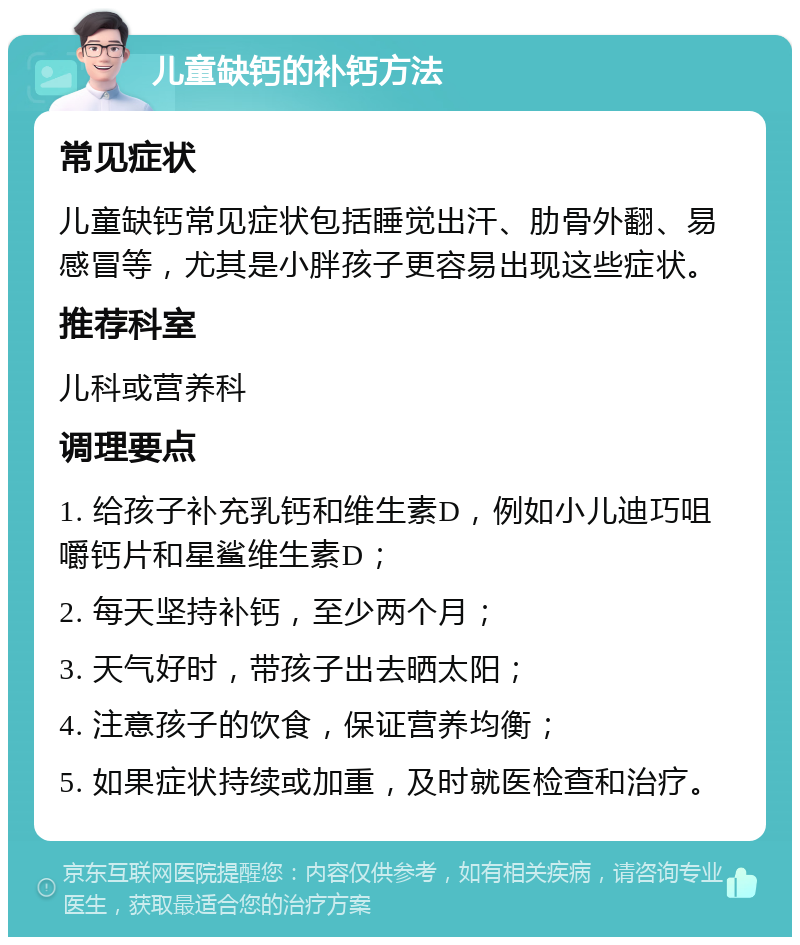 儿童缺钙的补钙方法

常见症状

儿童缺钙常见症状包括睡觉出汗、肋骨外翻、易感冒等，尤其是小胖孩子更容易出现这些症状。

推荐科室

儿科或营养科

调理要点

1. 给孩子补充乳钙和维生素D，例如小儿迪巧咀嚼钙片和星鲨维生素D；

2. 每天坚持补钙，至少两个月；

3. 天气好时，带孩子出去晒太阳；

4. 注意孩子的饮食，保证营养均衡；

5. 如果症状持续或加重，及时就医检查和治疗。

京东互联网医院提醒您：内容仅供参考，如有相关疾病，请咨询专业医生，获取最适合您的治疗方案